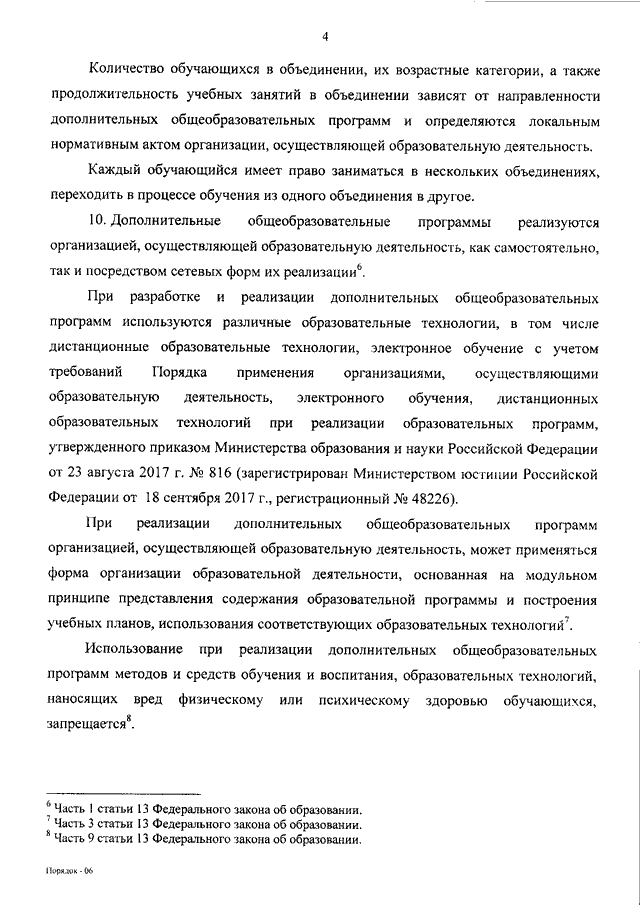 4

Количество обучающихся в объединении, их возрастные категории, а также продолжительность учебных занятий в объединении зависят от направленности дополнительных общеобразовательных программ и определяются локальным нормативным актом организации, осуществляющей образовательную деятельность.

Каждый обучающийся имеет право заниматься в нескольких объединениях, переходить в процессе обучения из одного объединения в другое.

10. Дополнительные общеобразовательные программы реализуются организацией, осуществляющей образовательную деятельность, как самостоятельно, так и посредством сетевых форм их реализации$^6$.

При разработке и реализации дополнительных общеобразовательных программ используются различные образовательные технологии, в том числе дистанционные образовательные технологии, электронное обучение с учетом требований Порядка применения организациями, осуществляющими образовательную деятельность, электронного обучения, дистанционных образовательных технологий при реализации образовательных программ, утвержденного приказом Министерства образования и науки Российской Федерации от 23 августа 2017 г. № 816 (зарегистрирован Министерством юстиции Российской Федерации от 18 сентября 2017 г., регистрационный № 48226).

При реализации дополнительных общеобразовательных программ организацией, осуществляющей образовательную деятельность, может применяться форма организации образовательной деятельности, основанная на модульном принципе представления содержания образовательной программы и построения учебных планов, использования соответствующих образовательных технологий$^7$.

Использование при реализации дополнительных общеобразовательных программ методов и средств обучения и воспитания, образовательных технологий, наносящих вред физическому или психическому здоровью обучающихся, запрещается$^8$.

$^6$ Часть 1 статьи 13 Федерального закона об образовании.
$^7$ Часть 3 статьи 13 Федерального закона об образовании.
$^8$ Часть 9 статьи 13 Федерального закона об образовании.

Порядок - 06